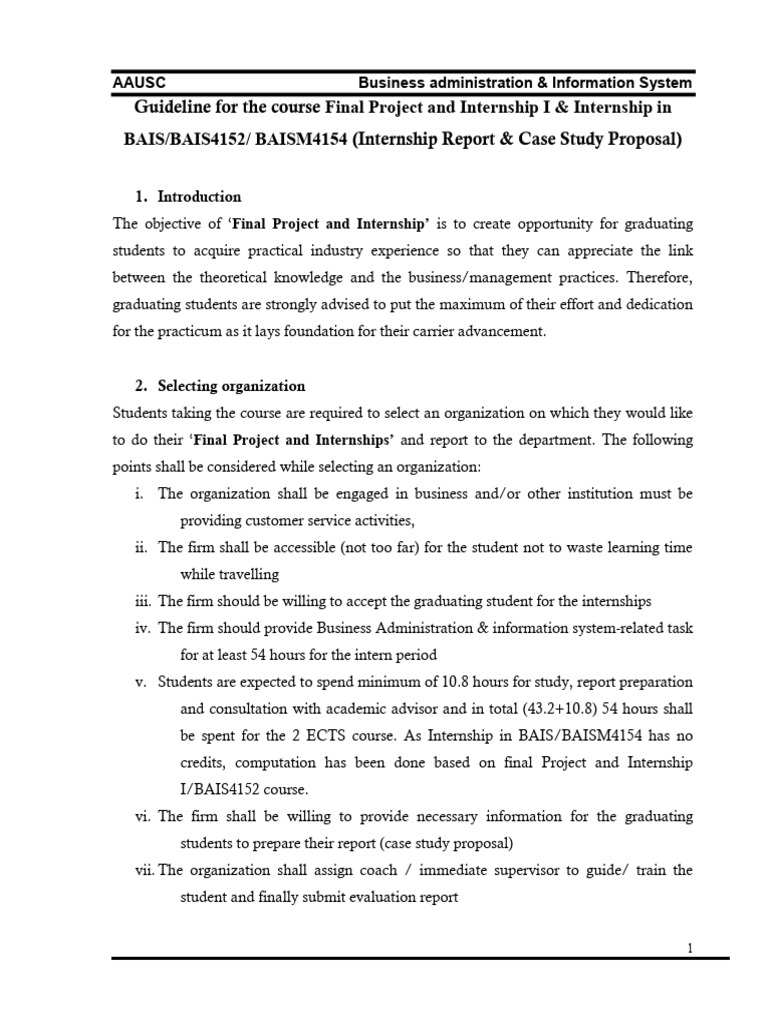 AAUSC Business administration & Information System

Guideline for the course Final Project and Internship I & Internship in BAIS/BAIS4152/ BAISM4154 (Internship Report & Case Study Proposal)

1. Introduction

The objective of 'Final Project and Internship' is to create opportunity for graduating students to acquire practical industry experience so that they can appreciate the link between the theoretical knowledge and the business/management practices. Therefore, graduating students are strongly advised to put the maximum of their effort and dedication for the practicum as it lays foundation for their carrier advancement.

2. Selecting organization

Students taking the course are required to select an organization on which they would like to do their 'Final Project and Internships' and report to the department. The following points shall be considered while selecting an organization:

i. The organization shall be engaged in business and/or other institution must be providing customer service activities,

ii. The firm shall be accessible (not too far) for the student not to waste learning time while travelling

iii. The firm should be willing to accept the graduating student for the internships

iv. The firm should provide Business Administration & information system-related task for at least 54 hours for the intern period

v. Students are expected to spend minimum of 10.8 hours for study, report preparation and consultation with academic advisor and in total (43.2+10.8) 54 hours shall be spent for the 2 ECTS course. As Internship in BAIS/BAISM4154 has no credits, computation has been done based on final Project and Internship I/BAIS4152 course.

vi. The firm shall be willing to provide necessary information for the graduating students to prepare their report (case study proposal)

vii. The organization shall assign coach / immediate supervisor to guide/ train the student and finally submit evaluation report

1